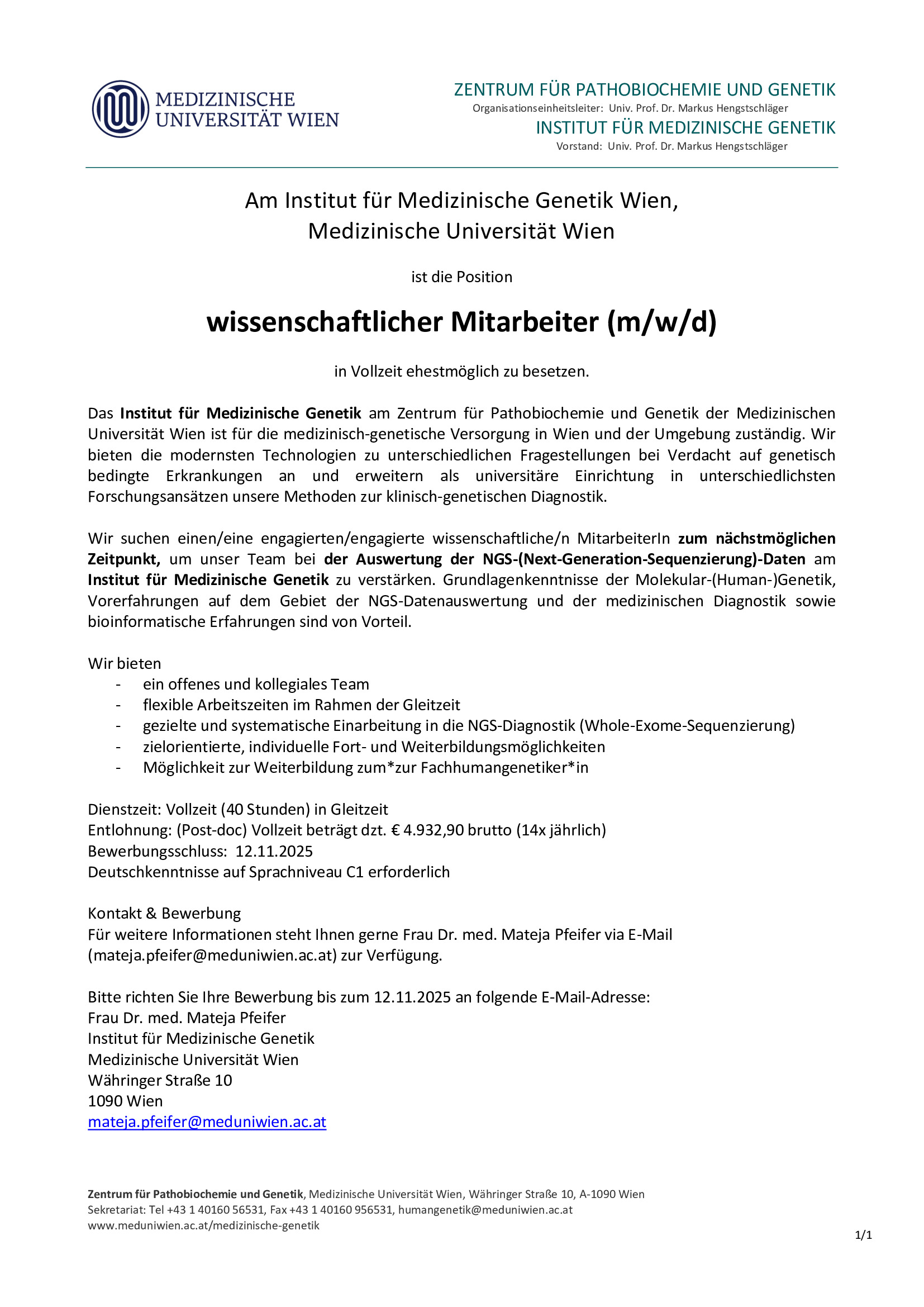 MEDIZINISCHE UNIVERSITÄT WIEN

ZENTRUM FÜR PATHOBIOCHEMIE UND GENETIK
Organisationseinheitsleiter: Univ. Prof. Dr. Markus Hengstschläger
INSTITUT FÜR MEDIZINISCHE GENETIK
Vorstand: Univ. Prof. Dr. Markus Hengstschläger

Am Institut für Medizinische Genetik Wien, Medizinische Universität Wien

ist die Position

wissenschaftlicher Mitarbeiter (m/w/d)

in Vollzeit ehestmöglich zu besetzen.

Das Institut für Medizinische Genetik am Zentrum für Pathobiochemie und Genetik der Medizinischen Universität Wien ist für die medizinisch-genetische Versorgung in Wien und der Umgebung zuständig. Wir bieten die modernsten Technologien zu unterschiedlichen Fragestellungen bei Verdacht auf genetisch bedingte Erkrankungen an und erweitern als universitäre Einrichtung in unterschiedlichsten Forschungsansätzen unsere Methoden zur klinisch-genetischen Diagnostik.

Wir suchen einen/eine engagierten/engagierte wissenschaftliche/n MitarbeiterIn zum nächstmöglichen Zeitpunkt, um unser Team bei der Auswertung der NGS-(Next-Generation-Sequenzierung)-Daten am Institut für Medizinische Genetik zu verstärken. Grundlagenkenntnisse der Molekular-(Human-)Genetik, Vorerfahrungen auf dem Gebiet der NGS-Datenauswertung und der medizinischen Diagnostik sowie bioinformatische Erfahrungen sind von Vorteil.

Wir bieten
- ein offenes und kollegiales Team
- flexible Arbeitszeiten im Rahmen der Gleitzeit
- gezielte und systematische Einarbeitung in die NGS-Diagnostik (Whole-Exome-Sequenzierung)
- zielorientierte, individuelle Fort- und Weiterbildungsmöglichkeiten
- Möglichkeit zur Weiterbildung zum*zur Fachhumangenetiker*in

Dienstzeit: Vollzeit (40 Stunden) in Gleitzeit
Entlohnung: (Post-doc) Vollzeit beträgt dzt. € 4.932,90 brutto (14x jährlich)
Bewerbungsschluss: 12.11.2025
Deutschkenntnisse auf Sprachniveau C1 erforderlich

Kontakt & Bewerbung
Für weitere Informationen steht Ihnen gerne Frau Dr. med. Mateja Pfeifer via E-Mail (mateja.pfeifer@meduniwien.ac.at) zur Verfügung.

Bitte richten Sie Ihre Bewerbung bis zum 12.11.2025 an folgende E-Mail-Adresse:
Frau Dr. med. Mateja Pfeifer
Institut für Medizinische Genetik
Medizinische Universität Wien
Währinger Straße 10
1090 Wien
mateja.pfeifer@meduniwien.ac.at

Zentrum für Pathobiochemie und Genetik, Medizinische Universität Wien, Währinger Straße 10, A-1090 Wien
Sekretariat: Tel +43 1 40160 56531, Fax +43 1 40160 956531, humangenetik@meduniwien.ac.at
www.meduniwien.ac.at/medizinische-genetik

1/1